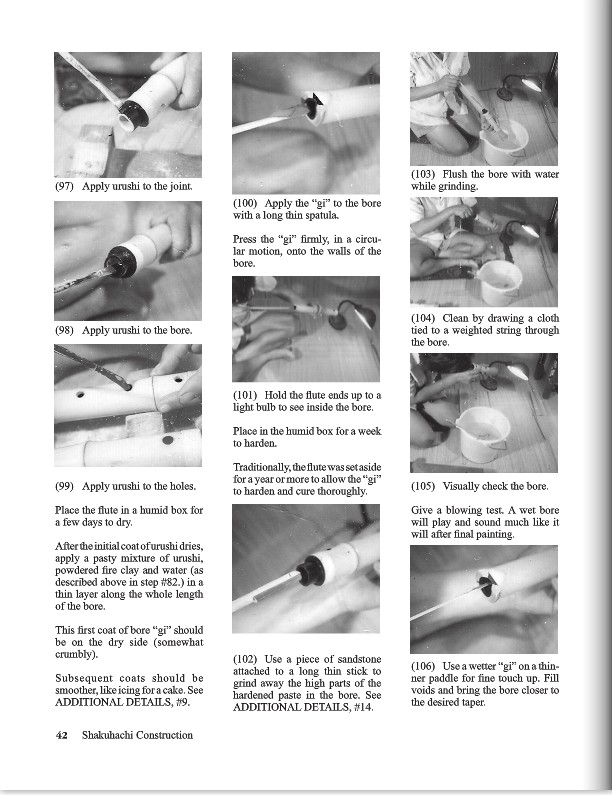 (97) Apply urushi to the joint.

(98) Apply urushi to the bore.

(99) Apply urushi to the holes.

Place the flute in a humid box for a few days to dry.

After the initial coat of urushi dries, apply a pasty mixture of urushi, powdered fire clay and water (as described above in step #82.) in a thin layer along the whole length of the bore.

This first coat of bore "gi" should be on the dry side (somewhat crumbly).

Subsequent coats should be smoother, like icing for a cake. See ADDITIONAL DETAILS, #9.

(100) Apply the "gi" to the bore with a long thin spatula.

Press the "gi" firmly, in a circular motion, onto the walls of the bore.

(101) Hold the flute ends up to a light bulb to see inside the bore.

Place in the humid box for a week to harden.

Traditionally, the flute was set aside for a year or more to allow the "gi" to harden and cure thoroughly.

(102) Use a piece of sandstone attached to a long thin stick to grind away the high parts of the hardened paste in the bore. See ADDITIONAL DETAILS, #14.

(103) Flush the bore with water while grinding.

(104) Clean by drawing a cloth tied to a weighted string through the bore.

(105) Visually check the bore.

Give a blowing test. A wet bore will play and sound much like it will after final painting.

(106) Use a wetter "gi" on a thinner paddle for fine touch up. Fill voids and bring the bore closer to the desired taper.

42 Shakuhachi Construction